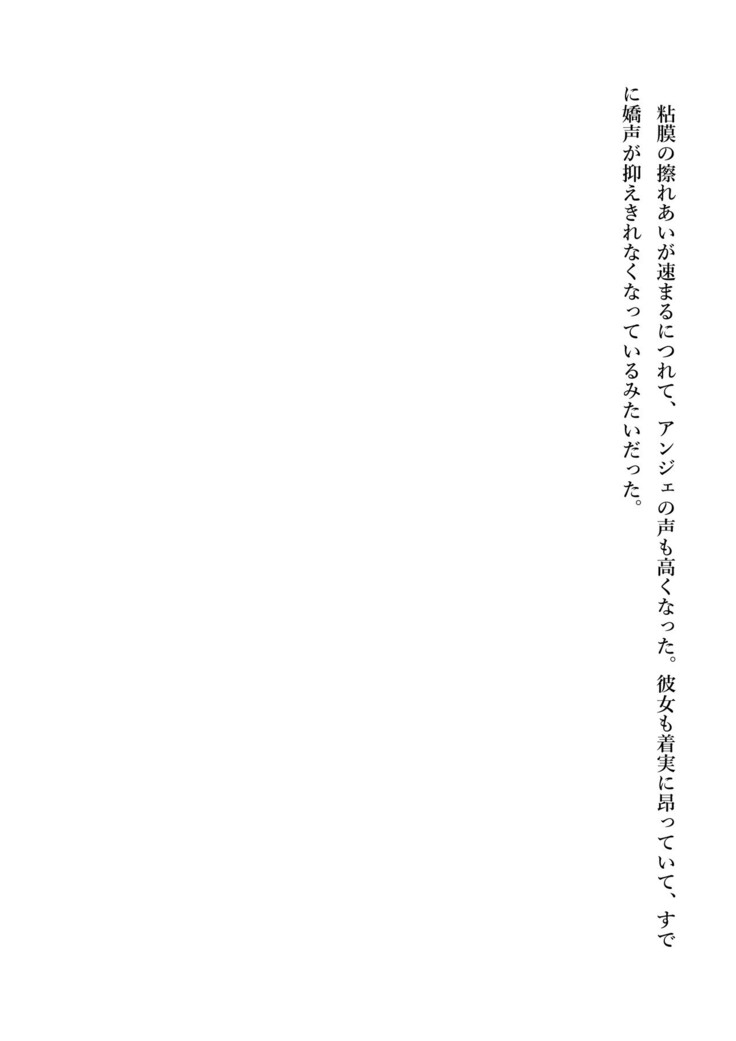 粘膜の擦れあいが速まるにつれて、アンジェの声も高くなった。彼女も着実に昂っていて、すでに嬌声が抑えきれなくなっているみたいだった。